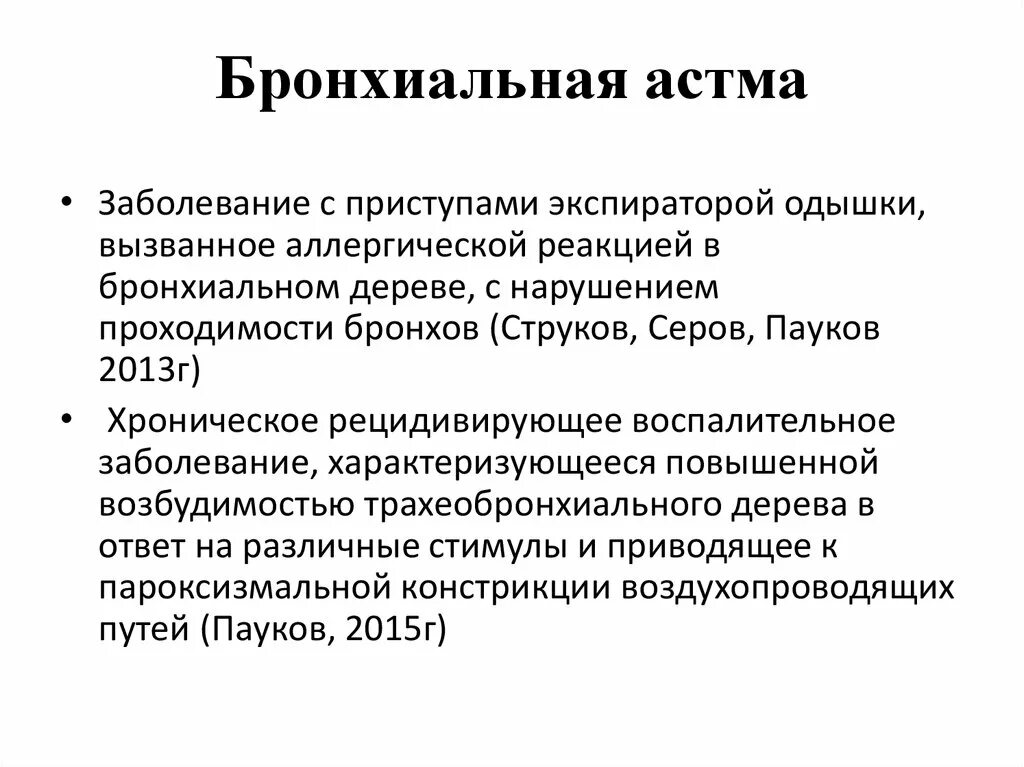 Бронхиальная астма

• Заболевание с приступами экспираторой одышки, вызванное аллергической реакцией в бронхиальном дереве, с нарушением проходимости бронхов (Струков, Серов, Пауков 2013г)

• Хроническое рецидивирующее воспалительное заболевание, характеризующееся повышенной возбудимостью трахеобронхиального дерева в ответ на различные стимулы и приводящее к пароксизмальной констрикции воздухопроводящих путей (Пауков, 2015г)